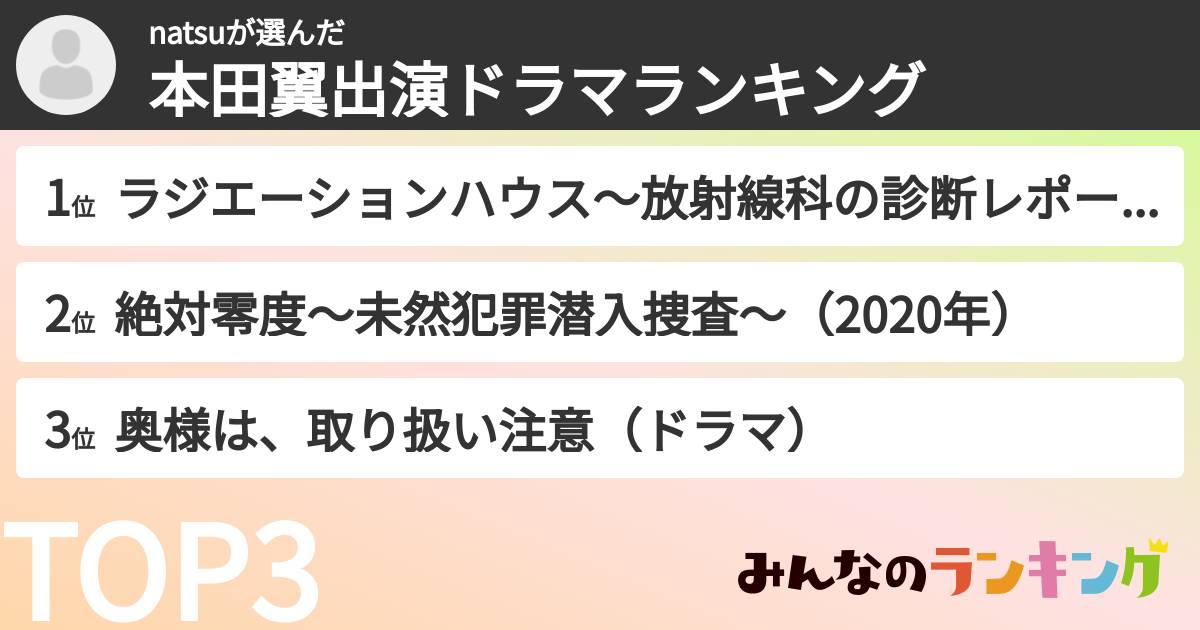 natsuが選んだ
本田翼出演ドラマランキング

1位 ラジエーションハウス〜放射線科の診断レポー...

2位 絶対零度〜未然犯罪潜入捜査〜（2020年）

3位 奥様は、取り扱い注意（ドラマ）

TOP3

みんなのランキング